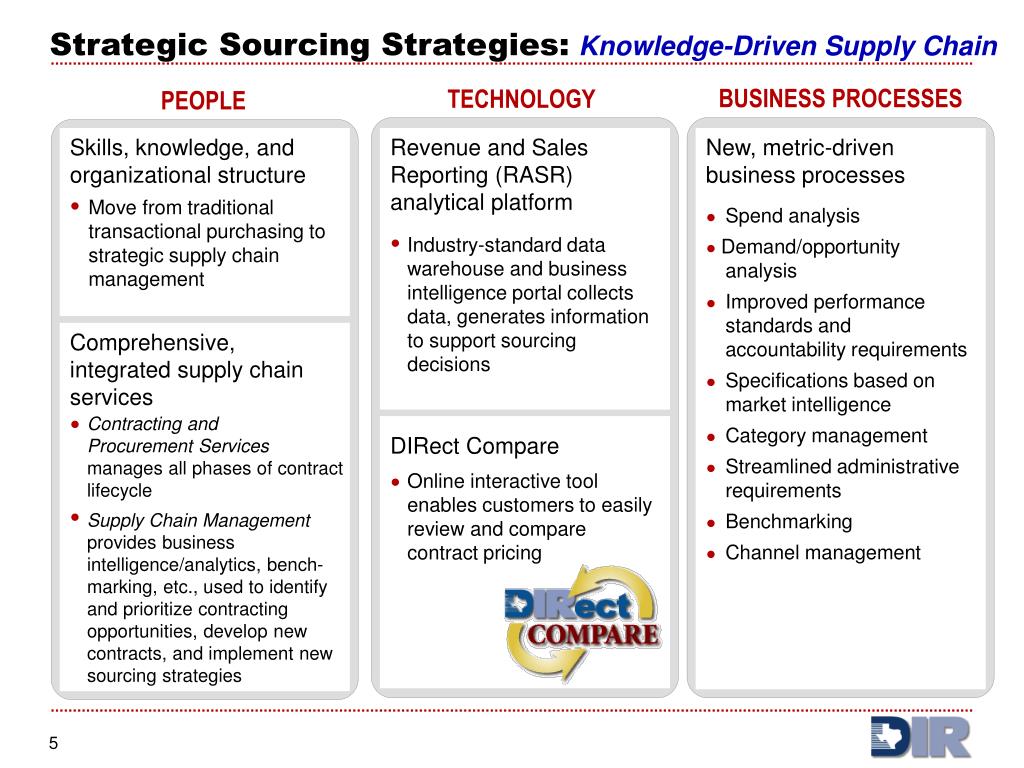 Strategic Sourcing Strategies: Knowledge-Driven Supply Chain

PEOPLE

Skills, knowledge, and organizational structure

• Move from traditional transactional purchasing to strategic supply chain management

Comprehensive, integrated supply chain services

• Contracting and Procurement Services manages all phases of contract lifecycle

• Supply Chain Management provides business intelligence/analytics, benchmarking, etc., used to identify and prioritize contracting opportunities, develop new contracts, and implement new sourcing strategies

TECHNOLOGY

Revenue and Sales Reporting (RASR) analytical platform

• Industry-standard data warehouse and business intelligence portal collects data, generates information to support sourcing decisions

DIRect Compare

• Online interactive tool enables customers to easily review and compare contract pricing

DIRect COMPARE

BUSINESS PROCESSES

New, metric-driven business processes

• Spend analysis
• Demand/opportunity analysis
• Improved performance standards and accountability requirements
• Specifications based on market intelligence
• Category management
• Streamlined administrative requirements
• Benchmarking
• Channel management

5

DIR